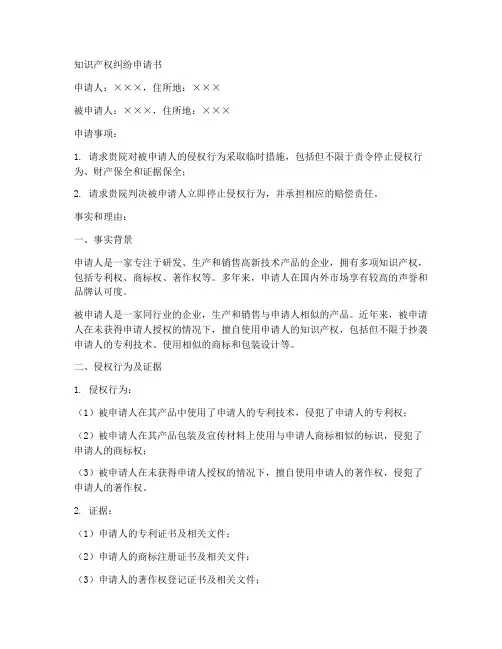 知识产权纠纷申请书

申请人：×××，住所地：×××

被申请人：×××，住所地：×××

申请事项：

1. 请求贵院对被申请人的侵权行为采取临时措施，包括但不限于责令停止侵权行为、财产保全和证据保全；

2. 请求贵院判决被申请人立即停止侵权行为，并承担相应的赔偿责任。

事实和理由：

一、事实背景

申请人是一家专注于研发、生产和销售高新技术产品的企业，拥有多项知识产权，包括专利权、商标权、著作权等。多年来，申请人在国内外市场享有较高的声誉和品牌认可度。

被申请人是一家同行业的企业，生产和销售与申请人相似的产品。近年来，被申请人在未获得申请人授权的情况下，擅自使用申请人的知识产权，包括但不限于抄袭申请人的专利技术、使用相似的商标和包装设计等。

二、侵权行为及证据

1. 侵权行为：

（1）被申请人在其产品中使用了申请人的专利技术，侵犯了申请人的专利权；

（2）被申请人在其产品包装及宣传材料上使用与申请人商标相似的标识，侵犯了申请人的商标权；

（3）被申请人在未获得申请人授权的情况下，擅自使用申请人的著作权，侵犯了申请人的著作权。

2. 证据：

（1）申请人的专利证书及相关文件；

（2）申请人的商标注册证书及相关文件；

（3）申请人的著作权登记证书及相关文件；